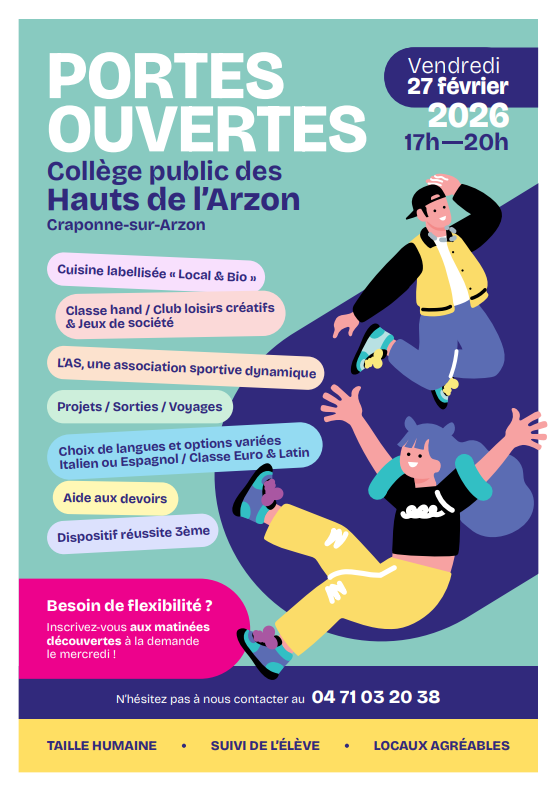 PORTES OUVERTES

Vendredi
27 février
2026
17h—20h

Collège public des
Hauts de l'Arzon
Craponne-sur-Arzon

Cuisine labellisée « Local & Bio »

Classe hand / Club loisirs créatifs & Jeux de société

L'AS, une association sportive dynamique

Projets / Sorties / Voyages

Choix de langues et options variées Italien ou Espagnol / Classe Euro & Latin

Aide aux devoirs

Dispositif réussite 3ème

Besoin de flexibilité ?

Inscrivez-vous aux matinées découvertes à la demande le mercredi !

N'hésitez pas à nous contacter au 04 71 03 20 38

TAILLE HUMAINE • SUIVI DE L'ÉLÈVE • LOCAUX AGRÉABLES